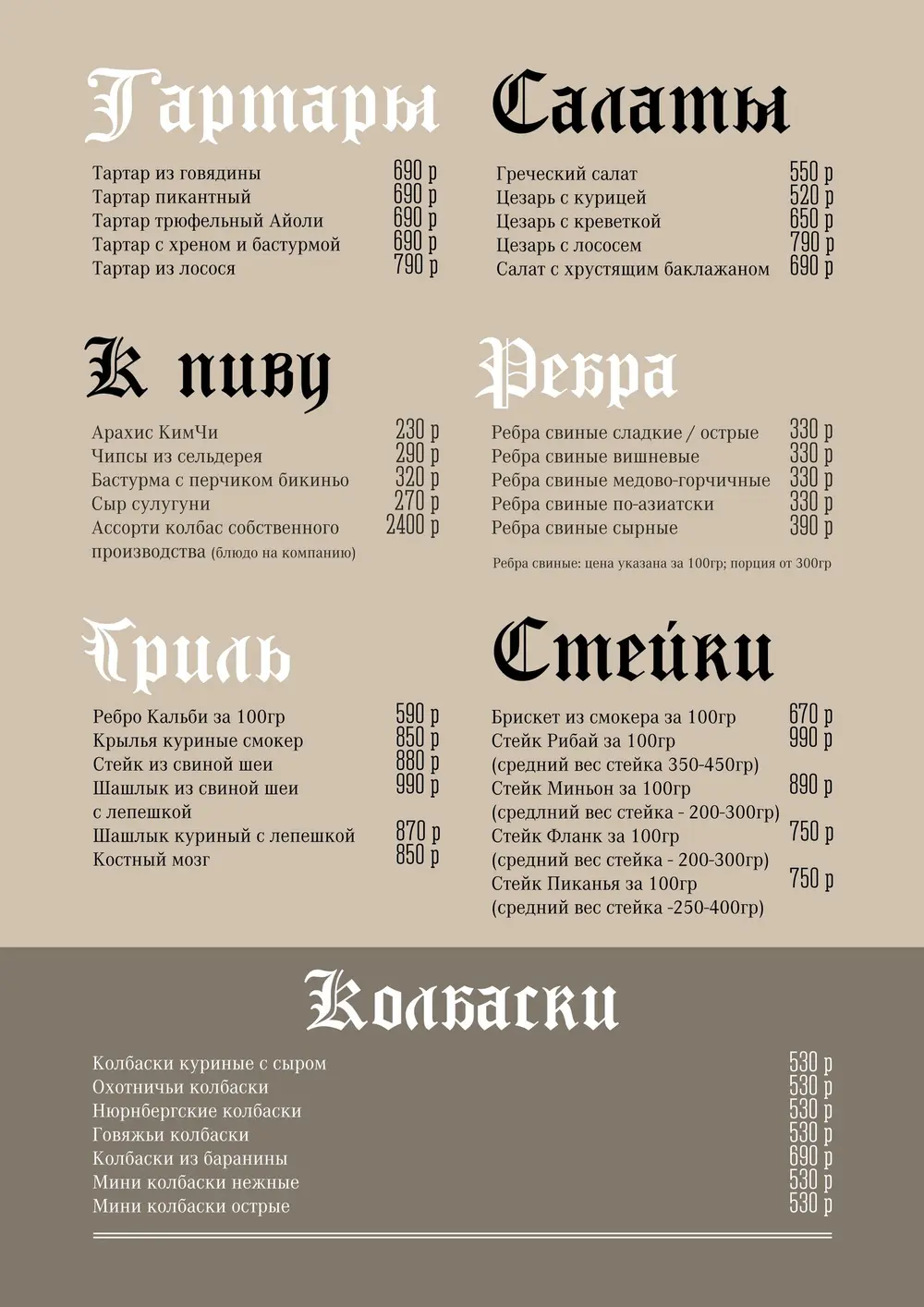 Тартары

Тартар из говядины 690 р
Тартар пикантный 690 р
Тартар трюфельный Айоли 690 р
Тартар с хреном и бастурмой 690 р
Тартар из лосося 790 р

Салаты

Греческий салат 550 р
Цезарь с курицей 520 р
Цезарь с креветкой 650 р
Цезарь с лососем 790 р
Салат с хрустящим баклажаном 690 р

К пиву

Арахис КимЧи 230 р
Чипсы из сельдерея 290 р
Бастурма с перчиком бикиньо 320 р
Сыр сулугуни 270 р
Ассорти колбас собственного производства (блюдо на компанию) 2400 р

Ребра

Ребра свиные сладкие / острые 330 р
Ребра свиные вишневые 330 р
Ребра свиные медово-горчичные 330 р
Ребра свиные по-азиатски 330 р
Ребра свиные сырные 390 р

Ребра свиные: цена указана за 100гр; порция от 300гр

Гриль

Ребро Кальби за 100гр 590 р
Крылья куриные смокер 850 р
Стейк из свиной шеи 880 р
Шашлык из свиной шеи с лепешкой 990 р
Шашлык куриный с лепешкой 870 р
Костный мозг 850 р

Стейки

Брискет из смокера за 100гр 670 р
Стейк Рибай за 100гр 990 р
(средний вес стейка 350-450гр)
Стейк Миньон за 100гр 890 р
(средлний вес стейка - 200-300гр)
Стейк Фланк за 100гр 750 р
(средний вес стейка - 200-300гр)
Стейк Пиканья за 100гр 750 р
(средний вес стейка -250-400гр)

Колбаски

Колбаски куриные с сыром 530 р
Охотничьи колбаски 530 р
Нюрнбергские колбаски 530 р
Говяжьи колбаски 530 р
Колбаски из баранины 690 р
Мини колбаски нежные 530 р
Мини колбаски острые 530 р